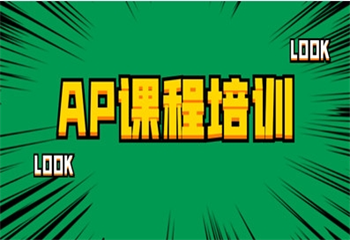 LOOK

AP课程培训

LOOK